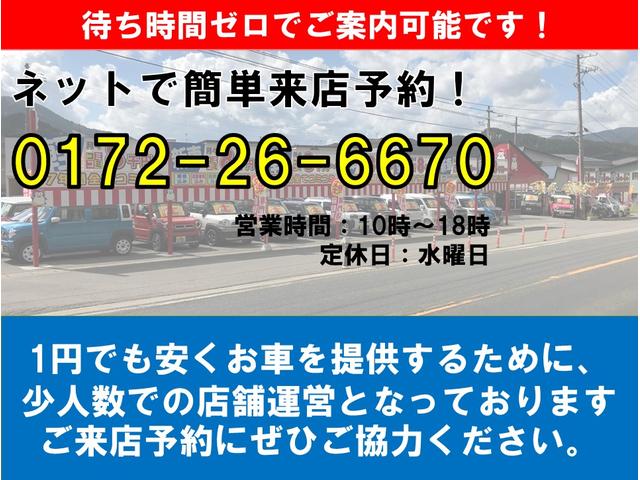 待ち時間ゼロでご案内可能です！

ネットで簡単来店予約！

0172-26-6670

営業時間：10時～18時
定休日：水曜日

1円でも安くお車を提供するために、
少人数での店舗運営となっております
ご来店予約にぜひご協力ください。